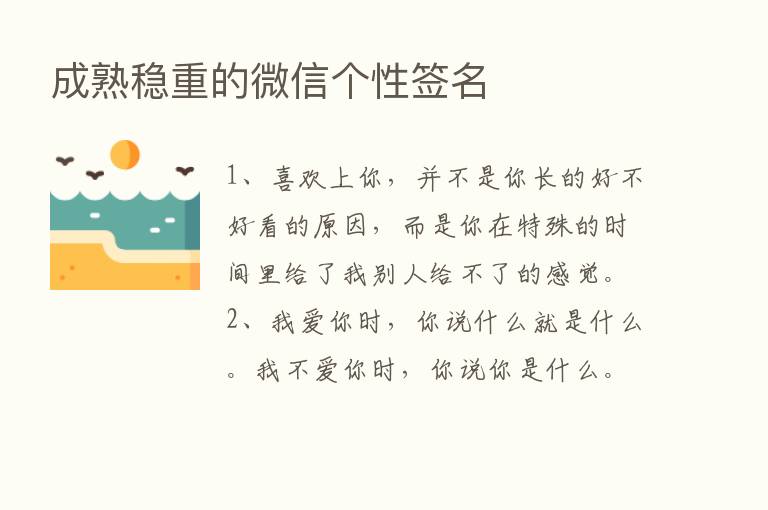 成熟稳重的微信个性签名

1、喜欢上你，并不是你长的好不好看的原因，而是你在特殊的时间里给了我别人给不了的感觉。

2、我爱你时，你说什么就是什么。我不爱你时，你说你是什么。